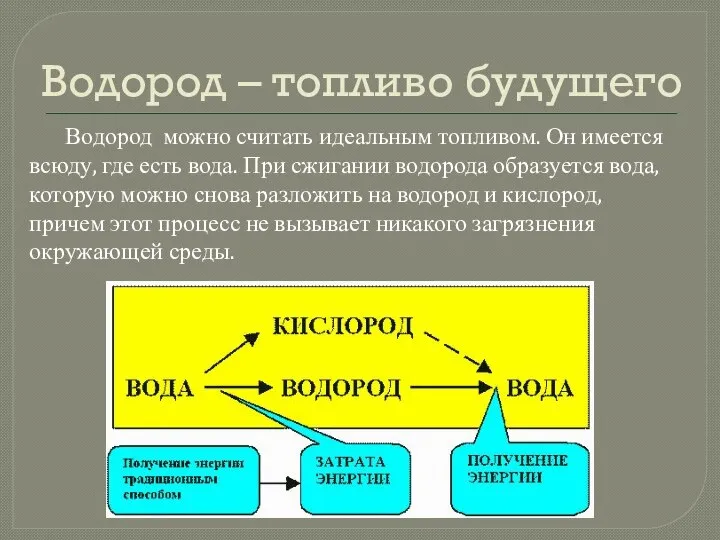 Водород – топливо будущего

Водород можно считать идеальным топливом. Он имеется всюду, где есть вода. При сжигании водорода образуется вода, которую можно снова разложить на водород и кислород, причем этот процесс не вызывает никакого загрязнения окружающей среды.

КИСЛОРОД

ВОДА

ВОДОРОД

ВОДА

Получение энергии традиционным способом

ЗАТРАТА ЭНЕРГИИ

ПОЛУЧЕНИЕ ЭНЕРГИИ